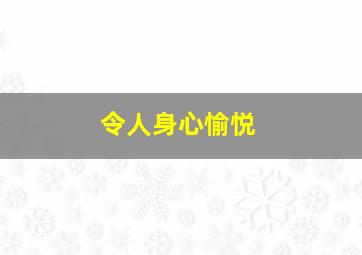 令人身心愉悦